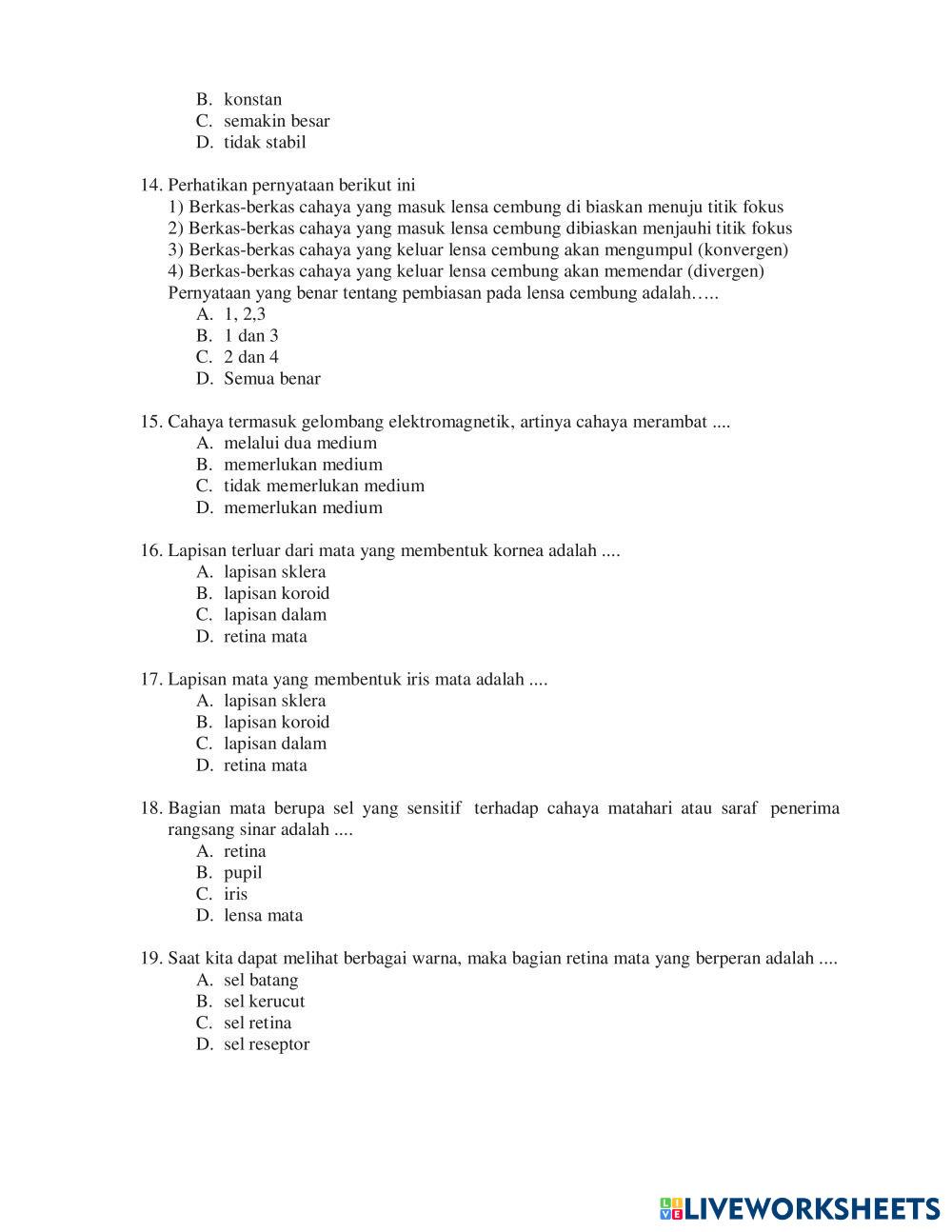 B. konstan
C. semakin besar
D. tidak stabil

14. Perhatikan pernyataan berikut ini
1) Berkas-berkas cahaya yang masuk lensa cembung di biaskan menuju titik fokus
2) Berkas-berkas cahaya yang masuk lensa cembung dibiaskan menjauhi titik fokus
3) Berkas-berkas cahaya yang keluar lensa cembung akan mengumpul (konvergen)
4) Berkas-berkas cahaya yang keluar lensa cembung akan memendar (divergen)
Pernyataan yang benar tentang pembiasan pada lensa cembung adalah…..
A. 1, 2,3
B. 1 dan 3
C. 2 dan 4
D. Semua benar

15. Cahaya termasuk gelombang elektromagnetik, artinya cahaya merambat ....
A. melalui dua medium
B. memerlukan medium
C. tidak memerlukan medium
D. memerlukan medium

16. Lapisan terluar dari mata yang membentuk kornea adalah ....
A. lapisan sklera
B. lapisan koroid
C. lapisan dalam
D. retina mata

17. Lapisan mata yang membentuk iris mata adalah ....
A. lapisan sklera
B. lapisan koroid
C. lapisan dalam
D. retina mata

18. Bagian mata berupa sel yang sensitif terhadap cahaya matahari atau saraf penerima rangsang sinar adalah ....
A. retina
B. pupil
C. iris
D. lensa mata

19. Saat kita dapat melihat berbagai warna, maka bagian retina mata yang berperan adalah ....
A. sel batang
B. sel kerucut
C. sel retina
D. sel reseptor

LIVEWORKSHEETS